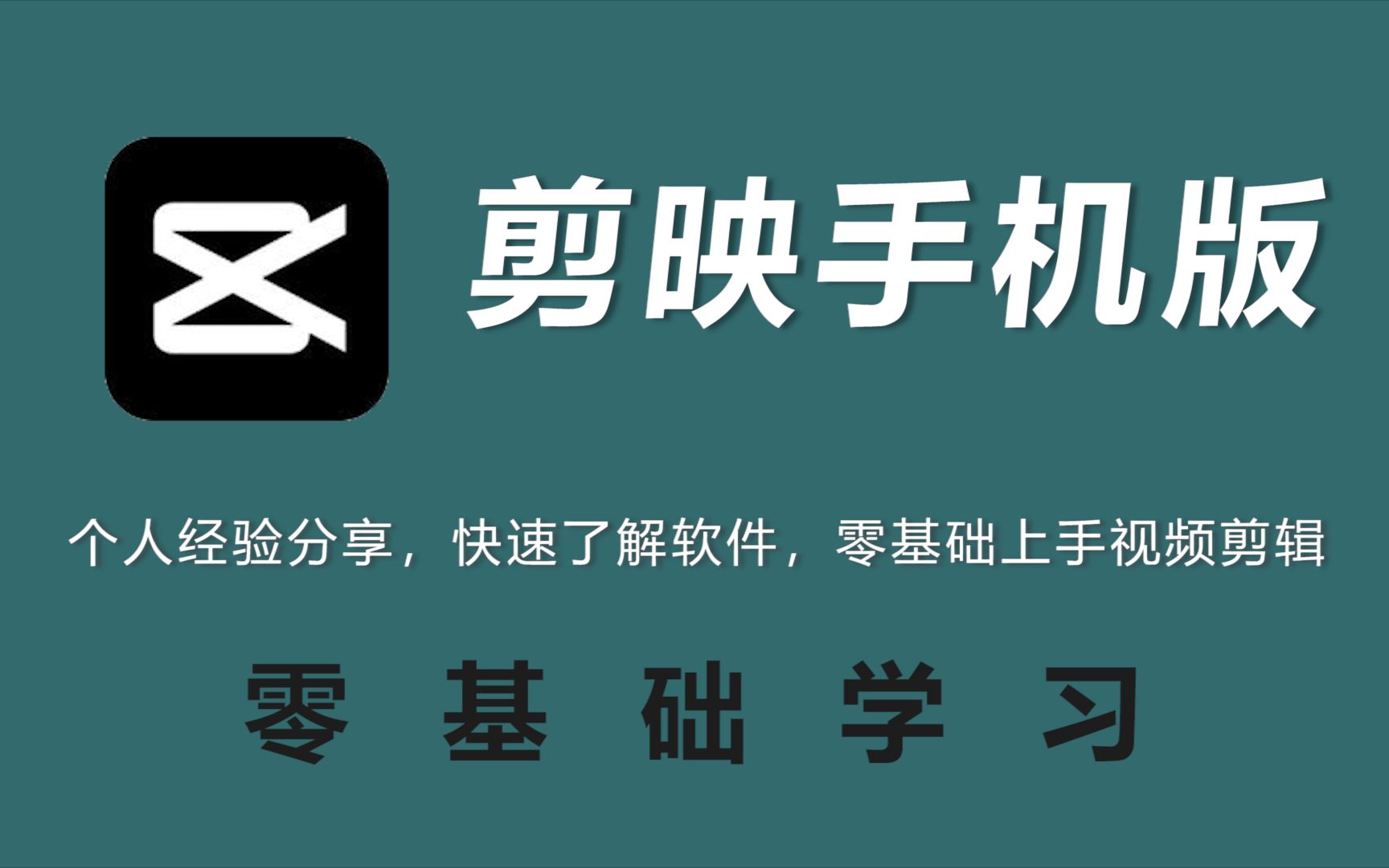 剪映手机版

个人经验分享，快速了解软件，零基础上手视频剪辑

零 基 础 学 习